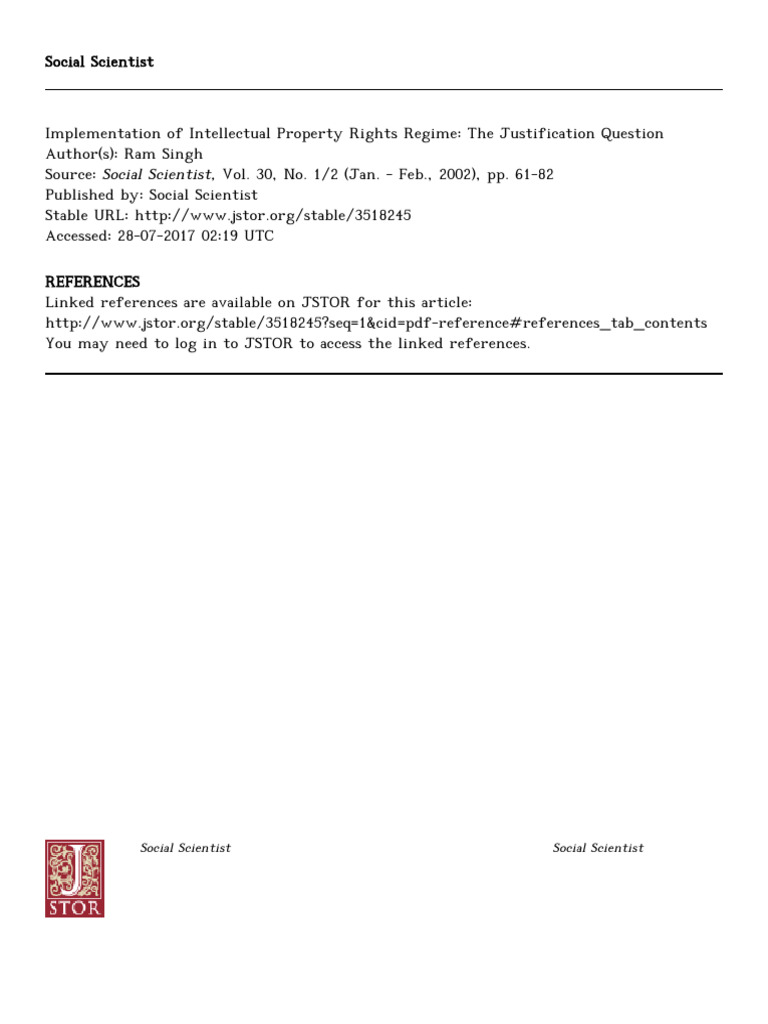 Social Scientist

Implementation of Intellectual Property Rights Regime: The Justification Question
Author(s): Ram Singh
Source: Social Scientist, Vol. 30, No. 1/2 (Jan. - Feb., 2002), pp. 61-82
Published by: Social Scientist
Stable URL: http://www.jstor.org/stable/3518245
Accessed: 28-07-2017 02:19 UTC

REFERENCES
Linked references are available on JSTOR for this article:
http://www.jstor.org/stable/3518245?seq=1&cid=pdf-reference#references_tab_contents
You may need to log in to JSTOR to access the linked references.

JSTOR

Social Scientist

Social Scientist